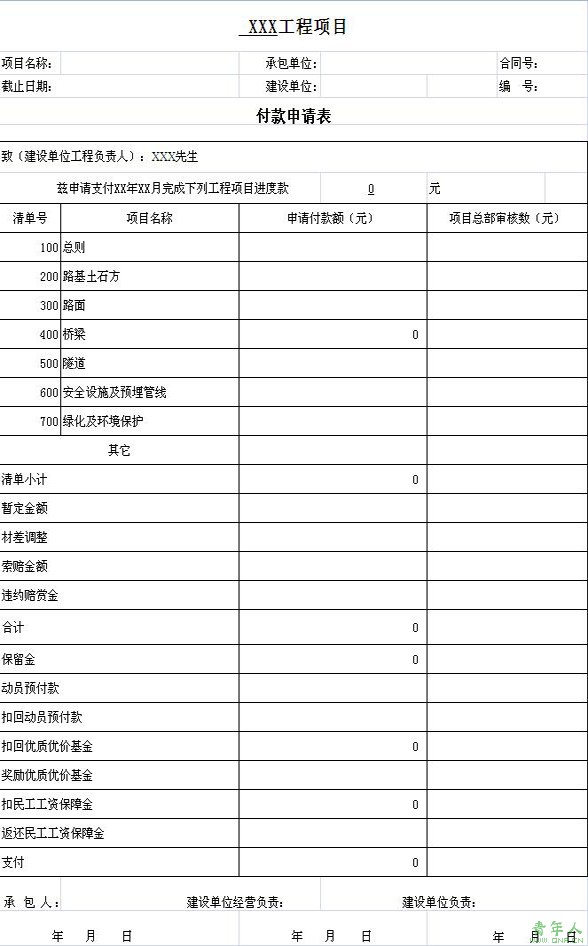 XXX工程项目

项目名称： 承包单位： 合同号：
截止日期： 建设单位： 编 号：

付款申请表

致（建设单位工程负责人）：XXX先生

兹申请支付XX年XX月完成下列工程项目进度款 0 元

| 清单号 | 项目名称 | 申请付款额（元） | 项目总部审核数（元） |
|---|---|---|---|
| 100 | 总则 | | |
| 200 | 路基土石方 | | |
| 300 | 路面 | | |
| 400 | 桥梁 | 0 | |
| 500 | 隧道 | | |
| 600 | 安全设施及预埋管线 | | |
| 700 | 绿化及环境保护 | | |
| | 其它 | | |
| 清单小计 | | 0 | |
| 暂定金额 | | | |
| 材差调整 | | | |
| 索赔金额 | | | |
| 违约赔偿金 | | | |
| 合计 | | 0 | |
| 保留金 | | 0 | |
| 动员预付款 | | | |
| 扣回动员预付款 | | | |
| 扣回优质优价基金 | | 0 | |
| 奖励优质优价基金 | | | |
| 扣民工工资保障金 | | 0 | |
| 返还民工工资保障金 | | | |
| 支付 | | 0 | |

承 包 人： 建设单位经营负责： 建设单位负责：

年 月 日 年 月 日 年 月 日

青年人